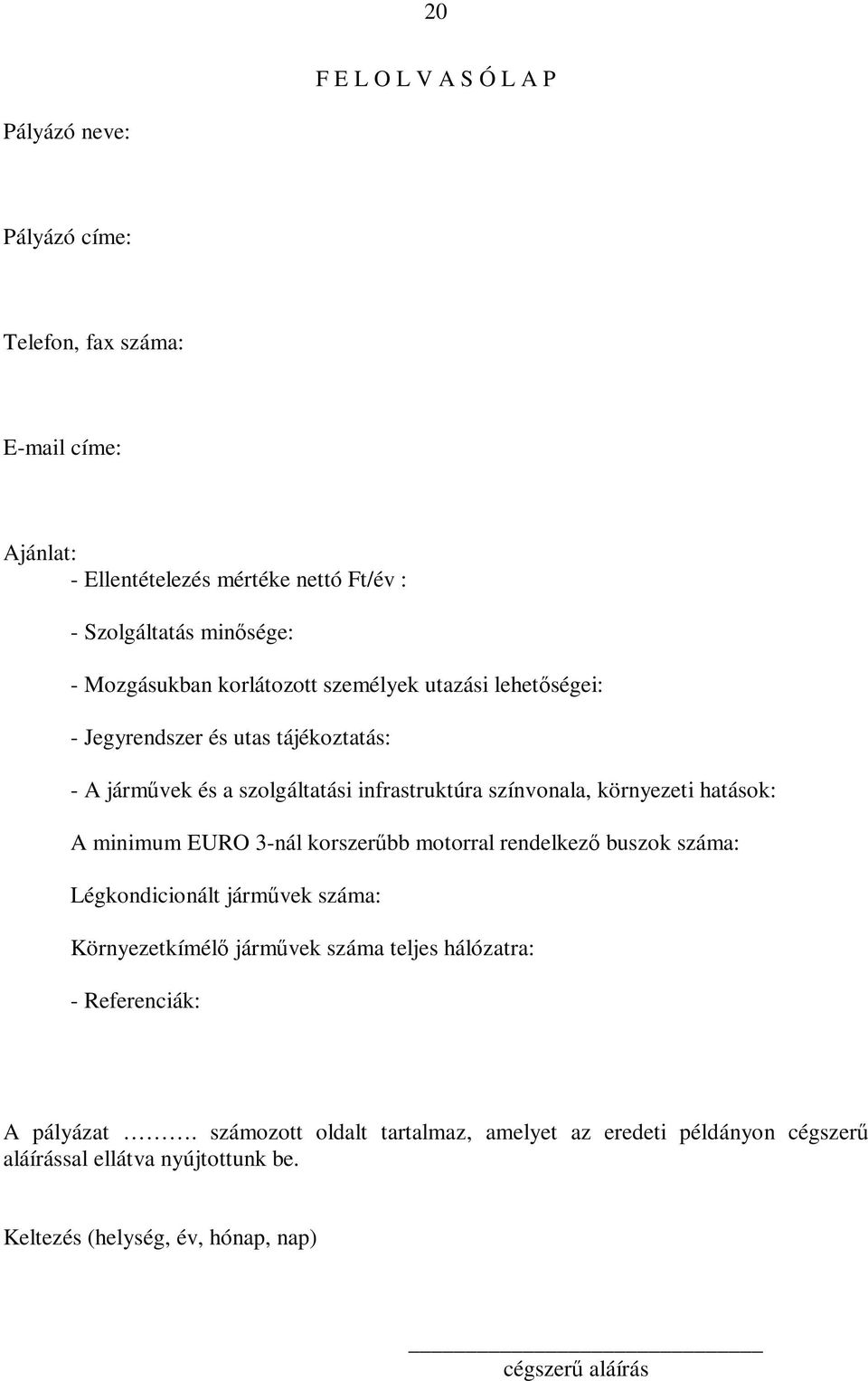 20

F E L O L V A S Ó L A P

Pályázó neve:

Pályázó címe:

Telefon, fax száma:

E-mail címe:

Ajánlat:
- Ellentételezés mértéke nettó Ft/év :

- Szolgáltatás minősége:

- Mozgásukban korlátozott személyek utazási lehetőségei:

- Jegyrendszer és utas tájékoztatás:

- A járművek és a szolgáltatási infrastruktúra színvonala, környezeti hatások:

A minimum EURO 3-nál korszerűbb motorral rendelkező buszok száma:

Légkondicionált járművek száma:

Környezetkímélő járművek száma teljes hálózatra:

- Referenciák:

A pályázat ………. számozott oldalt tartalmaz, amelyet az eredeti példányon cégszerű aláírással ellátva nyújtottunk be.

Keltezés (helység, év, hónap, nap)

cégszerű aláírás